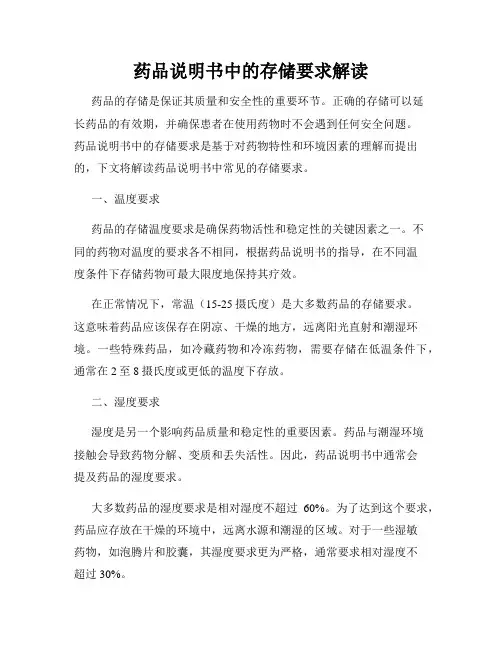 药品说明书中的存储要求解读

药品的存储是保证其质量和安全性的重要环节。正确的存储可以延长药品的有效期，并确保患者在使用药物时不会遇到任何安全问题。药品说明书中的存储要求是基于对药物特性和环境因素的理解而提出的，下文将解读药品说明书中常见的存储要求。

一、温度要求

药品的存储温度要求是确保药物活性和稳定性的关键因素之一。不同的药物对温度的要求各不相同，根据药品说明书的指导，在不同温度条件下存储药物可最大限度地保持其疗效。

在正常情况下，常温（15-25 摄氏度）是大多数药品的存储要求。这意味着药品应该保存在阴凉、干燥的地方，远离阳光直射和潮湿环境。一些特殊药品，如冷藏药物和冷冻药物，需要存储在低温条件下，通常在 2 至 8 摄氏度或更低的温度下存放。

二、湿度要求

湿度是另一个影响药品质量和稳定性的重要因素。药品与潮湿环境接触会导致药物分解、变质和丢失活性。因此，药品说明书中通常会提及药品的湿度要求。

大多数药品的湿度要求是相对湿度不超过 60%。为了达到这个要求，药品应存放在干燥的环境中，远离水源和潮湿的区域。对于一些湿敏药物，如泡腾片和胶囊，其湿度要求更为严格，通常要求相对湿度不超过 30%。